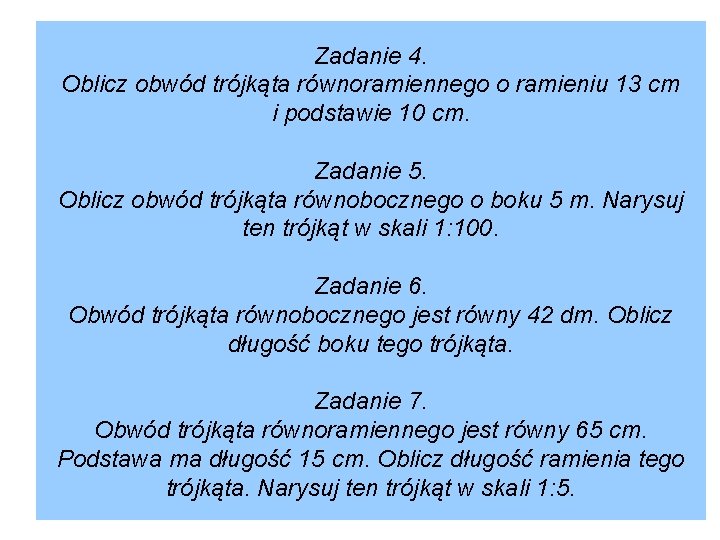 Zadanie 4.
Oblicz obwód trójkąta równoramiennego o ramieniu 13 cm i podstawie 10 cm.

Zadanie 5.
Oblicz obwód trójkąta równobocznego o boku 5 m. Narysuj ten trójkąt w skali 1:100.

Zadanie 6.
Obwód trójkąta równobocznego jest równy 42 dm. Oblicz długość boku tego trójkąta.

Zadanie 7.
Obwód trójkąta równoramiennego jest równy 65 cm. Podstawa ma długość 15 cm. Oblicz długość ramienia tego trójkąta. Narysuj ten trójkąt w skali 1:5.